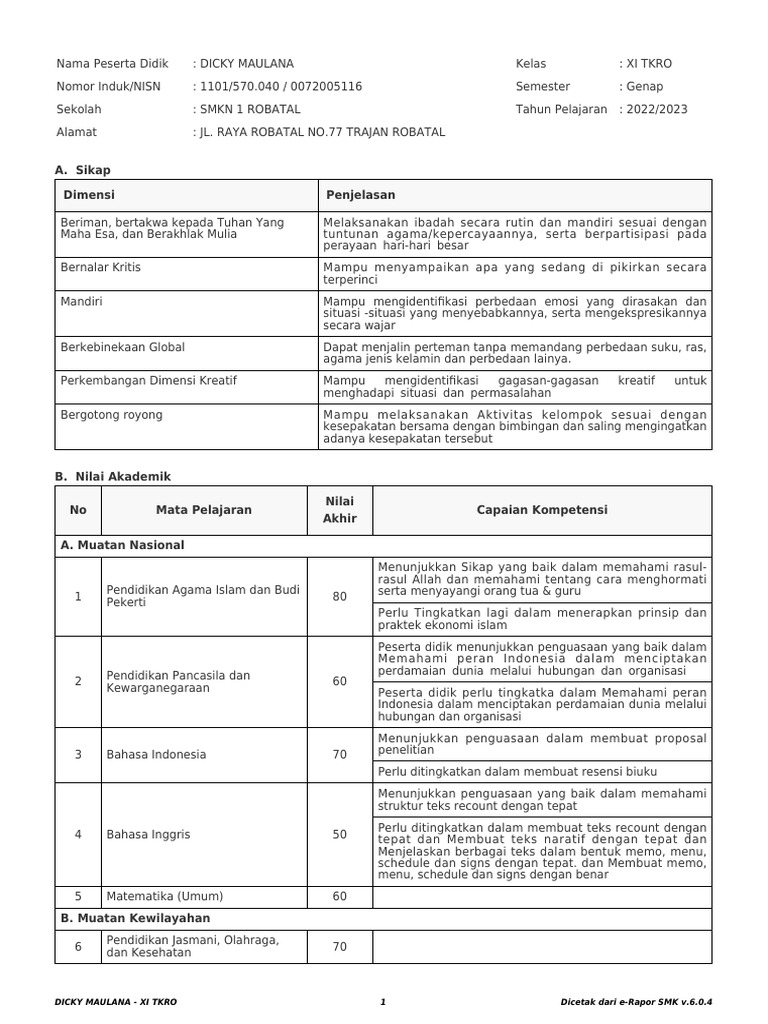 Nama Peserta Didik : DICKY MAULANA
Nomor Induk/NISN : 1101/570.040 / 0072005116
Sekolah : SMKN 1 ROBATAL
Alamat : JL. RAYA ROBATAL NO.77 TRAJAN ROBATAL

Kelas : XI TKRO
Semester : Genap
Tahun Pelajaran : 2022/2023

A. Sikap

| Dimensi | Penjelasan |
|---|---|
| Beriman, bertakwa kepada Tuhan Yang Maha Esa, dan Berakhlak Mulia | Melaksanakan ibadah secara rutin dan mandiri sesuai dengan tuntunan agama/kepercayaannya, serta berpartisipasi pada perayaan hari-hari besar |
| Bernalar Kritis | Mampu menyampaikan apa yang sedang di pikirkan secara terperinci |
| Mandiri | Mampu mengidentifikasi perbedaan emosi yang dirasakan dan situasi -situasi yang menyebabkannya, serta mengekspresikannya secara wajar |
| Berkebinekaan Global | Dapat menjalin perteman tanpa memandang perbedaan suku, ras, agama jenis kelamin dan perbedaan lainya. |
| Perkembangan Dimensi Kreatif | Mampu mengidentifikasi gagasan-gagasan kreatif untuk menghadapi situasi dan permasalahan |
| Bergotong royong | Mampu melaksanakan Aktivitas kelompok sesuai dengan kesepakatan bersama dengan bimbingan dan saling mengingatkan adanya kesepakatan tersebut |

B. Nilai Akademik

| No | Mata Pelajaran | Nilai Akhir | Capaian Kompetensi |
|---|---|---|---|
| A. Muatan Nasional | | | |
| 1 | Pendidikan Agama Islam dan Budi Pekerti | 80 | Menunjukkan Sikap yang baik dalam memahami rasul-rasul Allah dan memahami tentang cara menghormati serta menyayangi orang tua & guru |
| | | | Perlu Tingkatkan lagi dalam menerapkan prinsip dan praktek ekonomi islam |
| 2 | Pendidikan Pancasila dan Kewarganegaraan | 60 | Peserta didik menunjukkan penguasaan yang baik dalam Memahami peran Indonesia dalam menciptakan perdamaian dunia melalui hubungan dan organisasi |
| | | | Peserta didik perlu tingkatka dalam Memahami peran Indonesia dalam menciptakan perdamaian dunia melalui hubungan dan organisasi |
| 3 | Bahasa Indonesia | 70 | Menunjukkan penguasaan dalam membuat proposal penelitian |
| | | | Perlu ditingkatkan dalam membuat resensi biuku |
| 4 | Bahasa Inggris | 50 | Menunjukkan penguasaan yang baik dalam memahami struktur teks recount dengan tepat |
| | | | Perlu ditingkatkan dalam membuat teks recount dengan tepat dan Membuat teks naratif dengan tepat dan Menjelaskan berbagai teks dalam bentuk memo, menu, schedule dan signs dengan tepat. dan Membuat memo, menu, schedule dan signs dengan benar |
| 5 | Matematika (Umum) | 60 | |
| B. Muatan Kewilayahan | | | |
| 6 | Pendidikan Jasmani, Olahraga, dan Kesehatan | 70 | |

DICKY MAULANA - XI TKRO 1 Dicetak dari e-Rapor SMK v.6.0.4